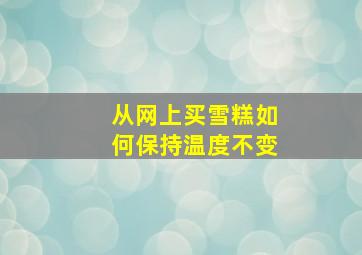 从网上买雪糕如何保持温度不变